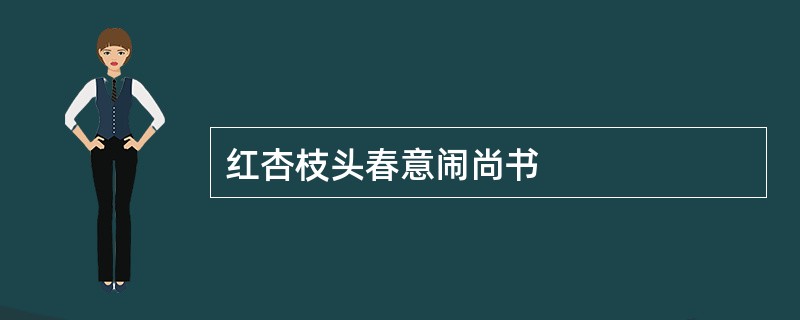 红杏枝头春意闹尚书